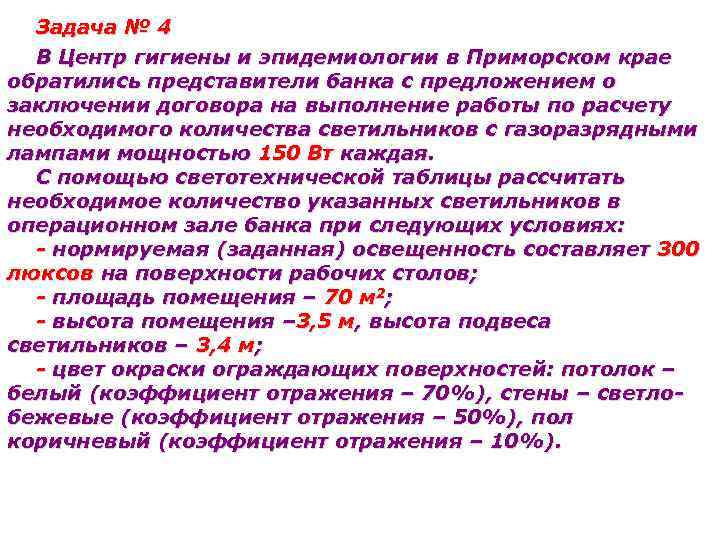 Задача № 4

В Центр гигиены и эпидемиологии в Приморском крае обратились представители банка с предложением о заключении договора на выполнение работы по расчету необходимого количества светильников с газоразрядными лампами мощностью 150 Вт каждая.

С помощью светотехнической таблицы рассчитать необходимое количество указанных светильников в операционном зале банка при следующих условиях:

- нормируемая (заданная) освещенность составляет 300 люксов на поверхности рабочих столов;

- площадь помещения – 70 $м^2$;

- высота помещения –3,5 м, высота подвеса светильников – 3,4 м;

- цвет окраски ограждающих поверхностей: потолок – белый (коэффициент отражения – 70%), стены – светло-бежевые (коэффициент отражения – 50%), пол коричневый (коэффициент отражения – 10%).